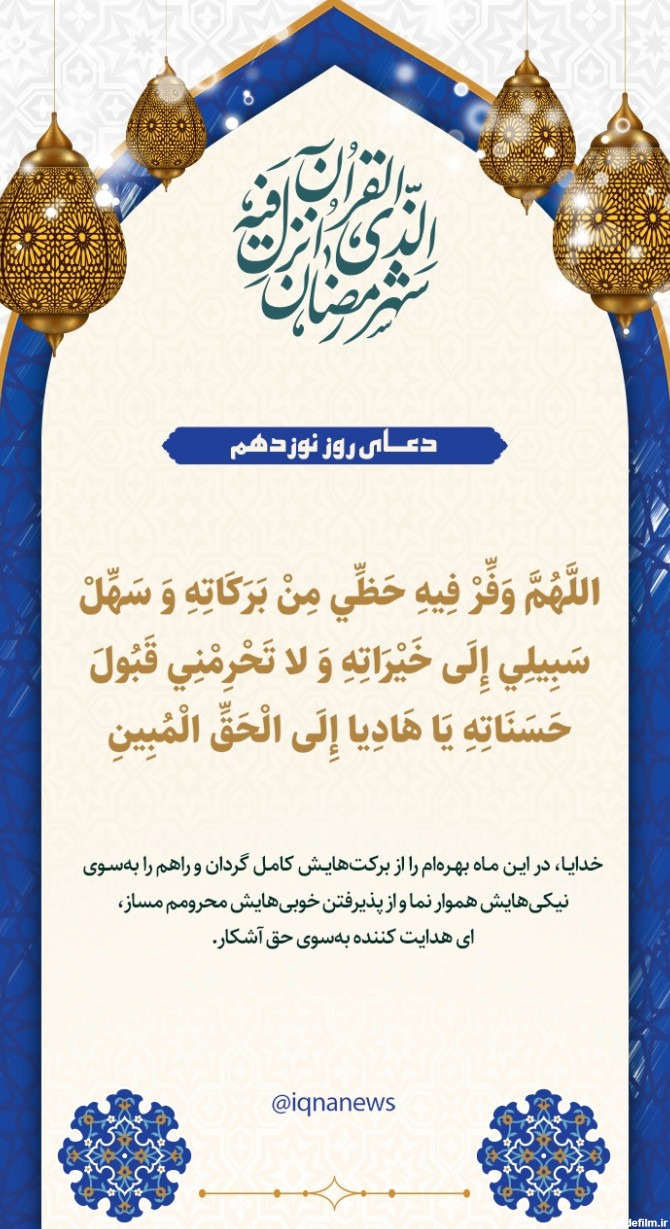 شهر رمضان الذی انزل فیه القرآن

دعای روز نوزدهم

اللَّهُمَّ وَفِّرْ فِيهِ حَظِّي مِنْ بَرَكَاتِهِ وَ سَهِّلْ سَبِيلِي إِلَى خَيْرَاتِهِ وَ لا تَحْرِمْنِي قَبُولَ حَسَنَاتِهِ يَا هَادِيا إِلَى الْحَقِّ الْمُبِينِ

خدایا، در این ماه بهره‌ام را از برکت‌هایش کامل گردان و راهم را به‌سوی نیکی‌هایش هموار نما و از پذیرفتن خوبی‌هایش محرومم مساز، ای هدایت کننده به‌سوی حق آشکار.

@iqnanews

defilm.ir